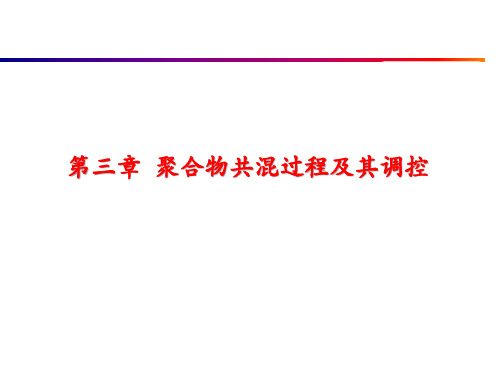 第三章 聚合物共混过程及其调控